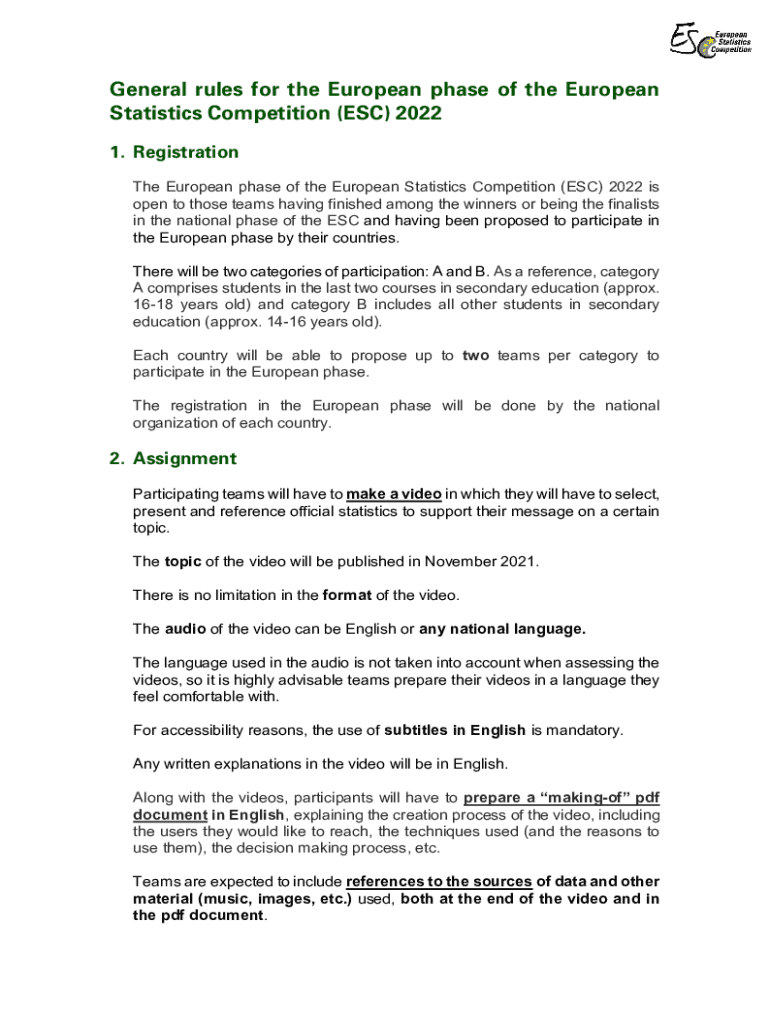 ESC European Statistics Competition

General rules for the European phase of the European Statistics Competition (ESC) 2022

1. Registration

The European phase of the European Statistics Competition (ESC) 2022 is open to those teams having finished among the winners or being the finalists in the national phase of the ESC and having been proposed to participate in the European phase by their countries.

There will be two categories of participation: A and B. As a reference, category A comprises students in the last two courses in secondary education (approx. 16-18 years old) and category B includes all other students in secondary education (approx. 14-16 years old).

Each country will be able to propose up to two teams per category to participate in the European phase.

The registration in the European phase will be done by the national organization of each country.

2. Assignment

Participating teams will have to make a video in which they will have to select, present and reference official statistics to support their message on a certain topic.

The topic of the video will be published in November 2021.

There is no limitation in the format of the video.

The audio of the video can be English or any national language.

The language used in the audio is not taken into account when assessing the videos, so it is highly advisable teams prepare their videos in a language they feel comfortable with.

For accessibility reasons, the use of subtitles in English is mandatory.

Any written explanations in the video will be in English.

Along with the videos, participants will have to prepare a “making-of” pdf document in English, explaining the creation process of the video, including the users they would like to reach, the techniques used (and the reasons to use them), the decision making process, etc.

Teams are expected to include references to the sources of data and other material (music, images, etc.) used, both at the end of the video and in the pdf document.